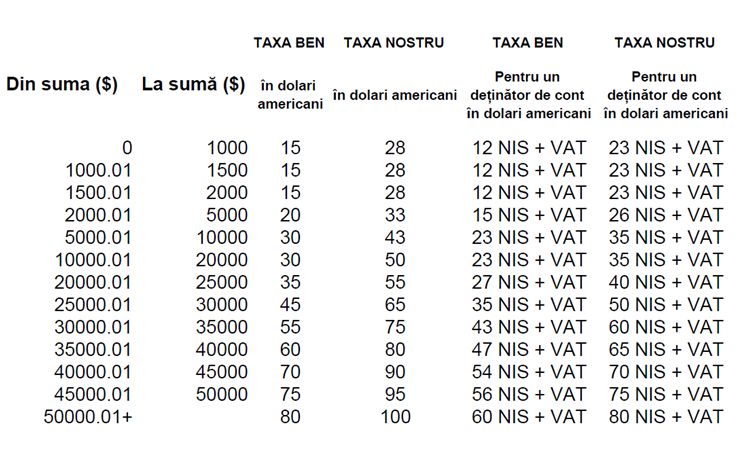 | Din suma ($) | La sumă ($) | TAXA BEN în dolari americani | TAXA NOSTRU în dolari americani | TAXA BEN Pentru un deținător de cont în dolari americani | TAXA NOSTRU Pentru un deținător de cont în dolari americani |
|---|---|---|---|---|---|
| 0 | 1000 | 15 | 28 | 12 NIS + VAT | 23 NIS + VAT |
| 1000.01 | 1500 | 15 | 28 | 12 NIS + VAT | 23 NIS + VAT |
| 1500.01 | 2000 | 15 | 28 | 12 NIS + VAT | 23 NIS + VAT |
| 2000.01 | 5000 | 20 | 33 | 15 NIS + VAT | 26 NIS + VAT |
| 5000.01 | 10000 | 30 | 43 | 23 NIS + VAT | 35 NIS + VAT |
| 10000.01 | 20000 | 30 | 50 | 23 NIS + VAT | 35 NIS + VAT |
| 20000.01 | 25000 | 35 | 55 | 27 NIS + VAT | 40 NIS + VAT |
| 25000.01 | 30000 | 45 | 65 | 35 NIS + VAT | 50 NIS + VAT |
| 30000.01 | 35000 | 55 | 75 | 43 NIS + VAT | 60 NIS + VAT |
| 35000.01 | 40000 | 60 | 80 | 47 NIS + VAT | 65 NIS + VAT |
| 40000.01 | 45000 | 70 | 90 | 54 NIS + VAT | 70 NIS + VAT |
| 45000.01 | 50000 | 75 | 95 | 56 NIS + VAT | 75 NIS + VAT |
| 50000.01+ | | 80 | 100 | 60 NIS + VAT | 80 NIS + VAT |